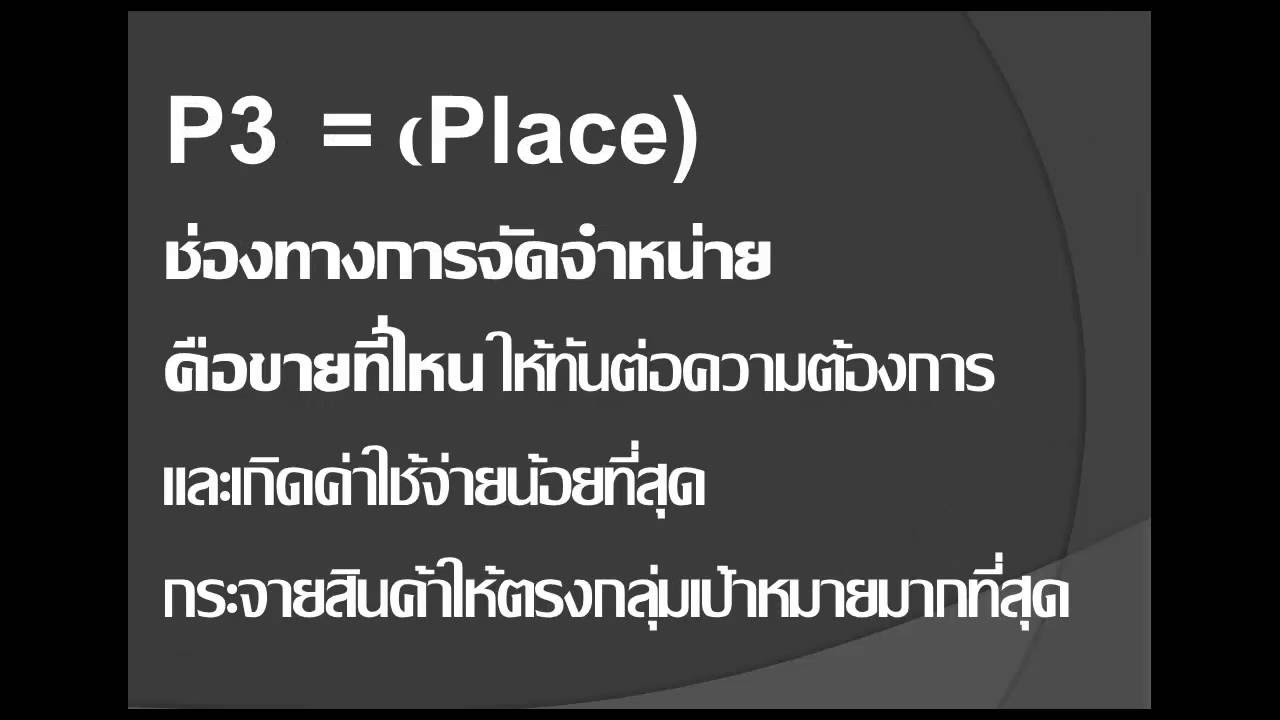 P3 = (Place)

ช่องทางการจัดจำหน่าย

คือขายที่ไหน ให้ทันต่อความต้องการ

และเกิดค่าใช้จ่ายน้อยที่สุด

กระจายสินค้าให้ตรงกลุ่มเป้าหมายมากที่สุด